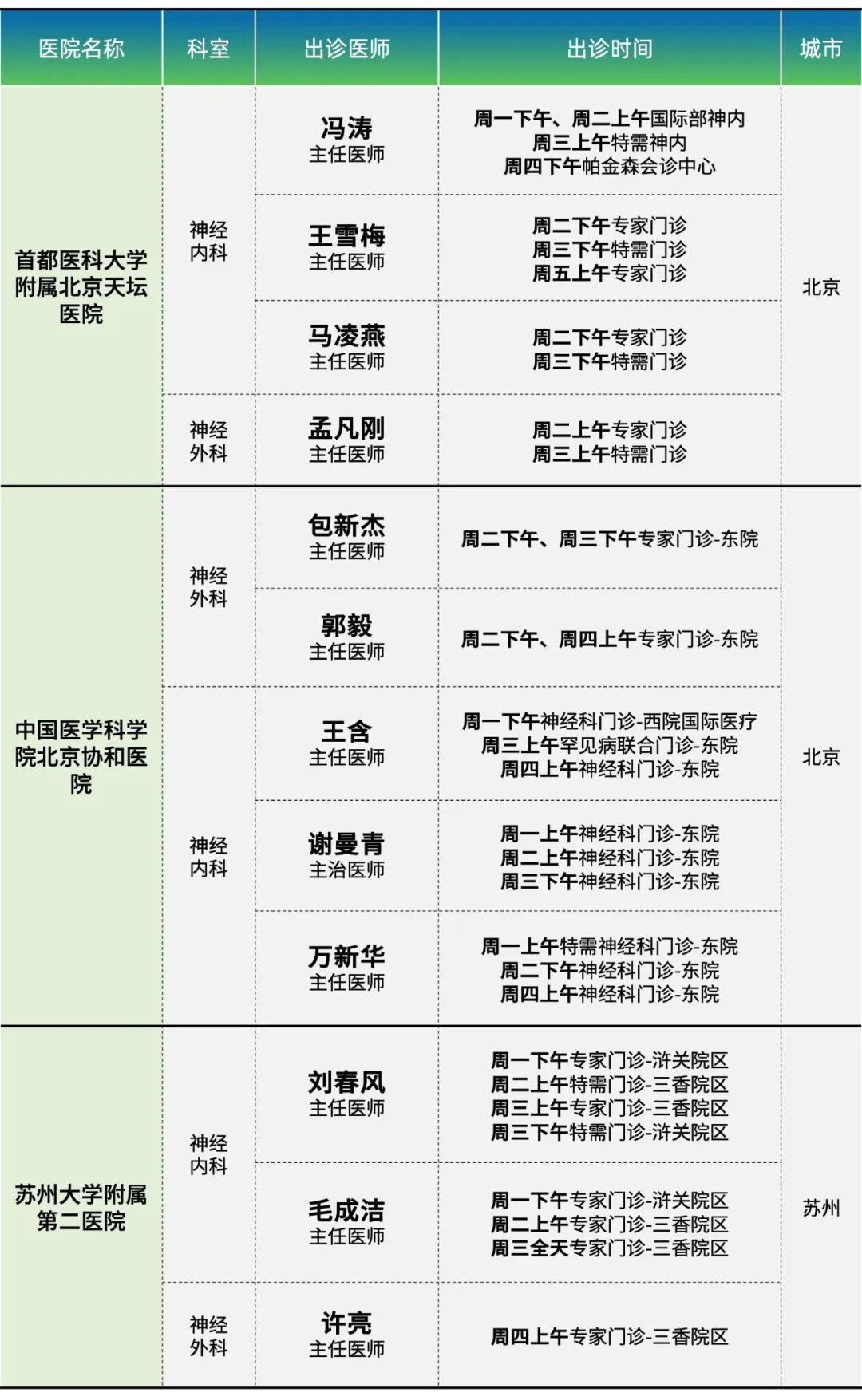 | 医院名称 | 科室 | 出诊医师 | 出诊时间 | 城市 |
|---|---|---|---|---|
| 首都医科大学附属北京天坛医院 | 神经内科 | 冯涛 主任医师 | 周一下午、周二上午国际部神内 周三上午特需神内 周四下午帕金森会诊中心 | 北京 |
| | | 王雪梅 主任医师 | 周二下午专家门诊 周三下午特需门诊 周五上午专家门诊 | |
| | | 马凌燕 主任医师 | 周二下午专家门诊 周三下午特需门诊 | |
| | 神经外科 | 孟凡刚 主任医师 | 周二上午专家门诊 周三上午特需门诊 | |
| 中国医学科学院北京协和医院 | 神经外科 | 包新杰 主任医师 | 周二下午、周三下午专家门诊-东院 | 北京 |
| | | 郭毅 主任医师 | 周二下午、周四上午专家门诊-东院 | |
| | 神经内科 | 王含 主任医师 | 周一下午神经科门诊-西院国际医疗 周三上午罕见病联合门诊-东院 周四上午神经科门诊-东院 | |
| | | 谢曼青 主治医师 | 周一上午神经科门诊-东院 周二上午神经科门诊-东院 周三下午神经科门诊-东院 | |
| | | 万新华 主任医师 | 周一上午特需神经科门诊-东院 周二下午神经科门诊-东院 周四上午神经科门诊-东院 | |
| 苏州大学附属第二医院 | 神经内科 | 刘春风 主任医师 | 周一下午专家门诊-浒关院区 周二上午特需门诊-三香院区 周三上午专家门诊-三香院区 周三下午特需门诊-浒关院区 | 苏州 |
| | | 毛成洁 主任医师 | 周一下午专家门诊-浒关院区 周二上午专家门诊-三香院区 周三全天专家门诊-三香院区 | |
| | 神经外科 | 许亮 主任医师 | 周四上午专家门诊-三香院区 | |